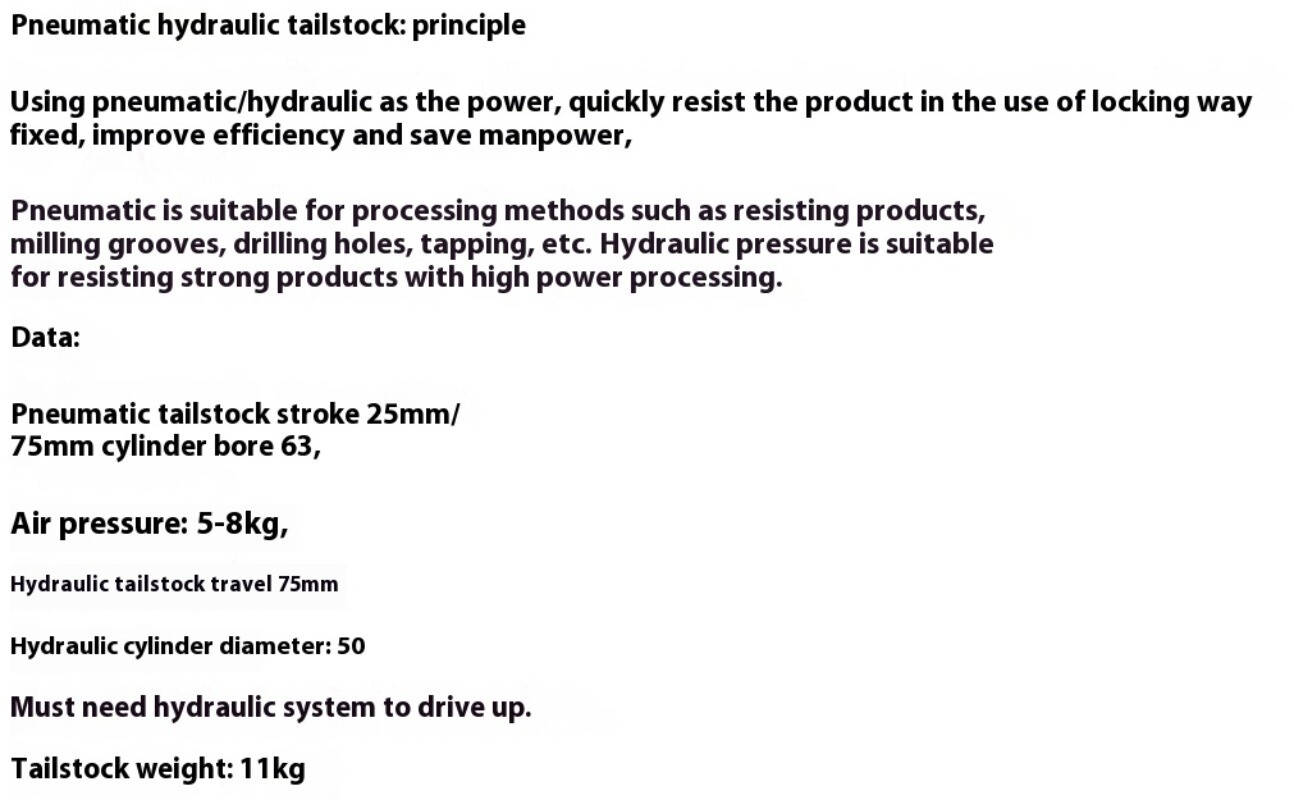 Pneumatic hydraulic tailstock: principle

Using pneumatic/hydraulic as the power, quickly resist the product in the use of locking way fixed, improve efficiency and save manpower,

Pneumatic is suitable for processing methods such as resisting products, milling grooves, drilling holes, tapping, etc. Hydraulic pressure is suitable for resisting strong products with high power processing.

Data:

Pneumatic tailstock stroke 25mm/ 75mm cylinder bore 63,

Air pressure: 5-8kg,

Hydraulic tailstock travel 75mm

Hydraulic cylinder diameter: 50

Must need hydraulic system to drive up.

Tailstock weight: 11kg